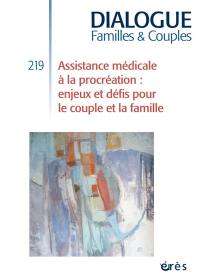 DIALOGUE
Familles & Couples

219

Assistance médicale à la procréation : enjeux et défis pour le couple et la famille

érès